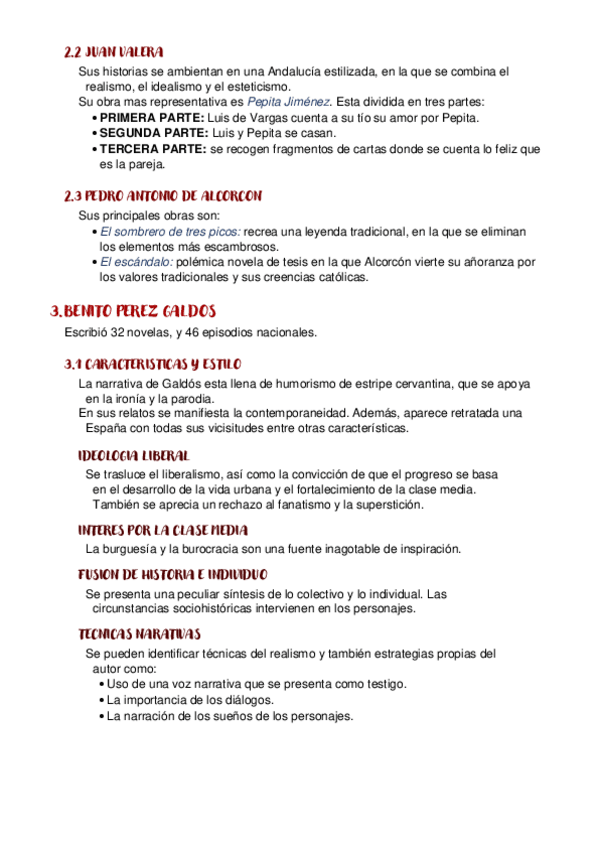 2.2 JUAN VALERA

Sus historias se ambientan en una Andalucía estilizada, en la que se combina el realismo, el idealismo y el esteticismo.
Su obra mas representativa es Pepita Jiménez. Esta dividida en tres partes:
• PRIMERA PARTE: Luis de Vargas cuenta a su tío su amor por Pepita.
• SEGUNDA PARTE: Luis y Pepita se casan.
• TERCERA PARTE: se recogen fragmentos de cartas donde se cuenta lo feliz que es la pareja.

2.3 PEDRO ANTONIO DE ALCORCON

Sus principales obras son:
• El sombrero de tres picos: recrea una leyenda tradicional, en la que se eliminan los elementos más escambrosos.
• El escándalo: polémica novela de tesis en la que Alcorcón vierte su añoranza por los valores tradicionales y sus creencias católicas.

3. BENITO PEREZ GALDOS

Escribió 32 novelas, y 46 episodios nacionales.

3.1 CARACTERISTICAS Y ESTILO

La narrativa de Galdós esta llena de humorismo de estripe cervantina, que se apoya en la ironía y la parodia.
En sus relatos se manifiesta la contemporaneidad. Además, aparece retratada una España con todas sus vicisitudes entre otras características.

IDEOLOGIA LIBERAL

Se trasluce el liberalismo, así como la convicción de que el progreso se basa en el desarrollo de la vida urbana y el fortalecimiento de la clase media. También se aprecia un rechazo al fanatismo y la superstición.

INTERES POR LA CLASE MEDIA

La burguesía y la burocracia son una fuente inagotable de inspiración.

FUSION DE HISTORIA E INDIVIDUO

Se presenta una peculiar síntesis de lo colectivo y lo individual. Las circunstancias sociohistóricas intervienen en los personajes.

TECNICAS NARATIVAS

Se pueden identificar técnicas del realismo y también estrategias propias del autor como:
• Uso de una voz narrativa que se presenta como testigo.
• La importancia de los diálogos.
• La narración de los sueños de los personajes.